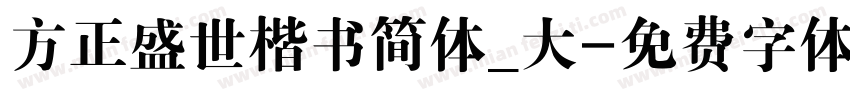 方正盛世楷书简体_大-免费字体